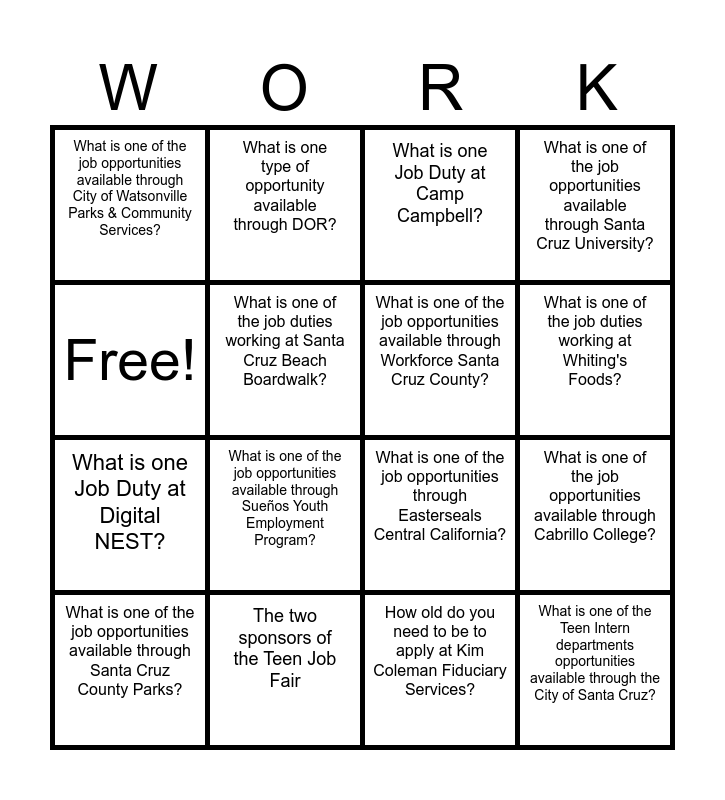 | W | O | R | K |
|---|---|---|---|
| What is one of the job opportunities available through City of Watsonville Parks & Community Services? | What is one type of opportunity available through DOR? | What is one Job Duty at Camp Campbell? | What is one of the job opportunities available through Santa Cruz University? |
| Free! | What is one of the job duties working at Santa Cruz Beach Boardwalk? | What is one of the job opportunities available through Workforce Santa Cruz County? | What is one of the job duties working at Whiting's Foods? |
| What is one Job Duty at Digital NEST? | What is one of the job opportunities available through Sueños Youth Employment Program? | What is one of the job opportunities through Easterseals Central California? | What is one of the job opportunities available through Cabrillo College? |
| What is one of the job opportunities available through Santa Cruz County Parks? | The two sponsors of the Teen Job Fair | How old do you need to be to apply at Kim Coleman Fiduciary Services? | What is one of the Teen Intern departments opportunities available through the City of Santa Cruz? |